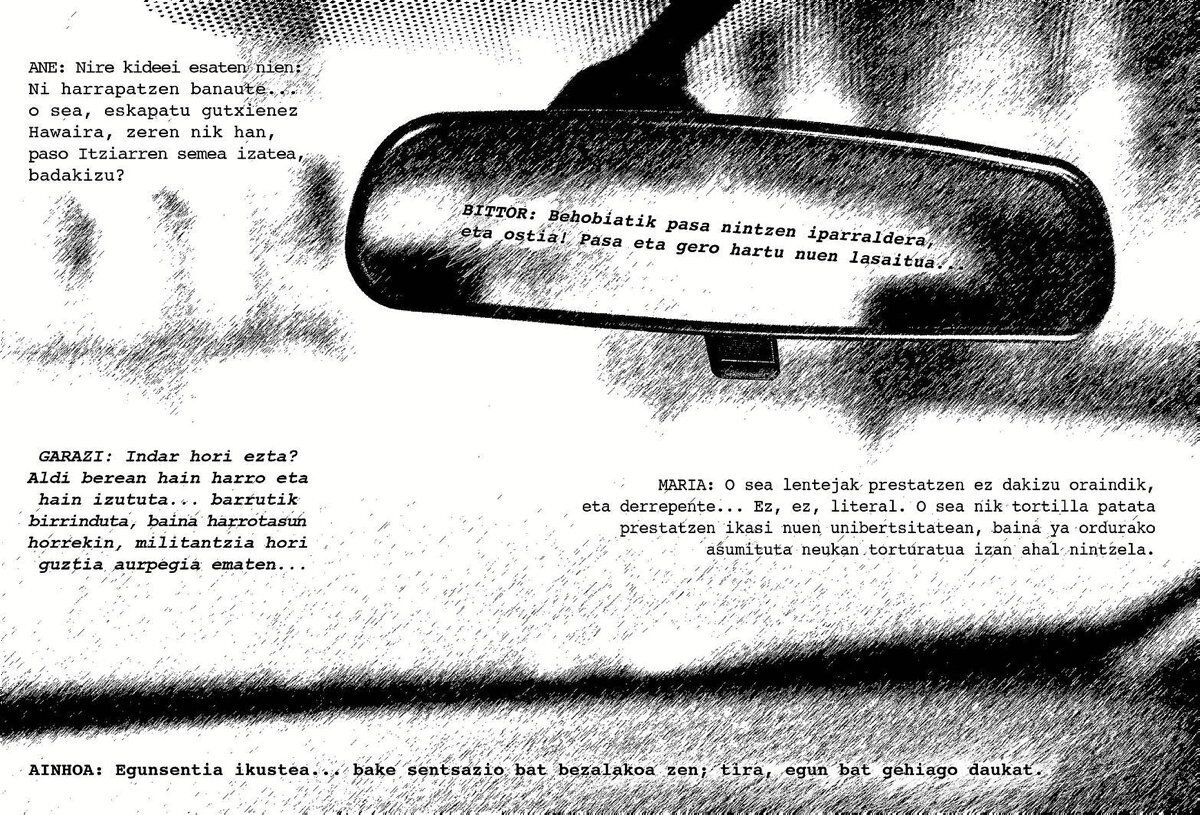 ANE: Nire kideei esaten nien: Ni harrapatzen banaute... o sea, eskapatu gutxienez Hawaira, zeren nik han, paso Itziarren semea izatea, badakizu?

BITTOR: Behobiatik pasa nintzen iparraldera, eta ostia! Pasa eta gero hartu nuen lasaitua...

GARAZI: Indar hori ezta? Aldi berean hain harro eta hain izututa... barrutik birrinduta, baina harrotasun horrekin, militantzia hori guztia aurpegia ematen...

MARIA: O sea lentejak prestatzen ez dakizu oraindik, eta derrepente... Ez, ez, literal. O sea nik tortilla patata prestatzen ikasi nuen unibertsitatean, baina ya ordurako asumituta neukan torturatua izan ahal nintzela.

AINHOA: Egunsentia ikustea... bake sentsazio bat bezalakoa zen; tira, egun bat gehiago daukat.